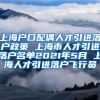 上海户口配偶人才引进落户政策 上海市人才引进落户名单2021年5月 上海人才引进落户飞行员